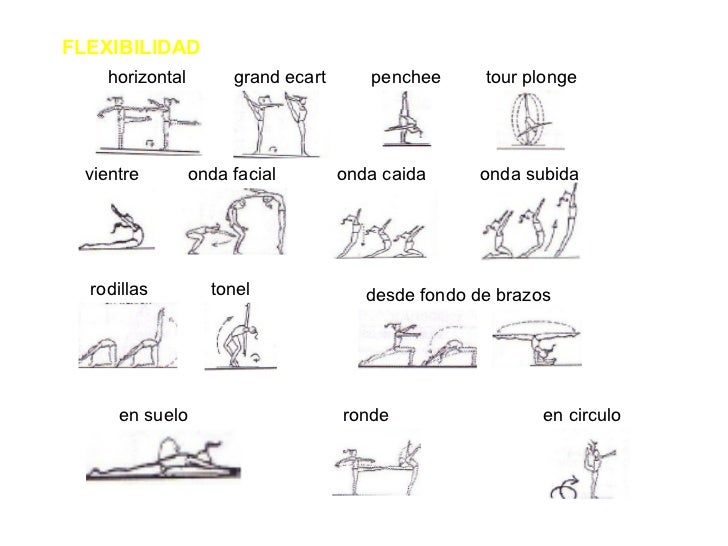 FLEXIBILIDAD

horizontal

grand ecart

penchee

tour plonge

vientre

onda facial

onda caida

onda subida

rodillas

tonel

desde fondo de brazos

en suelo

ronde

en circulo